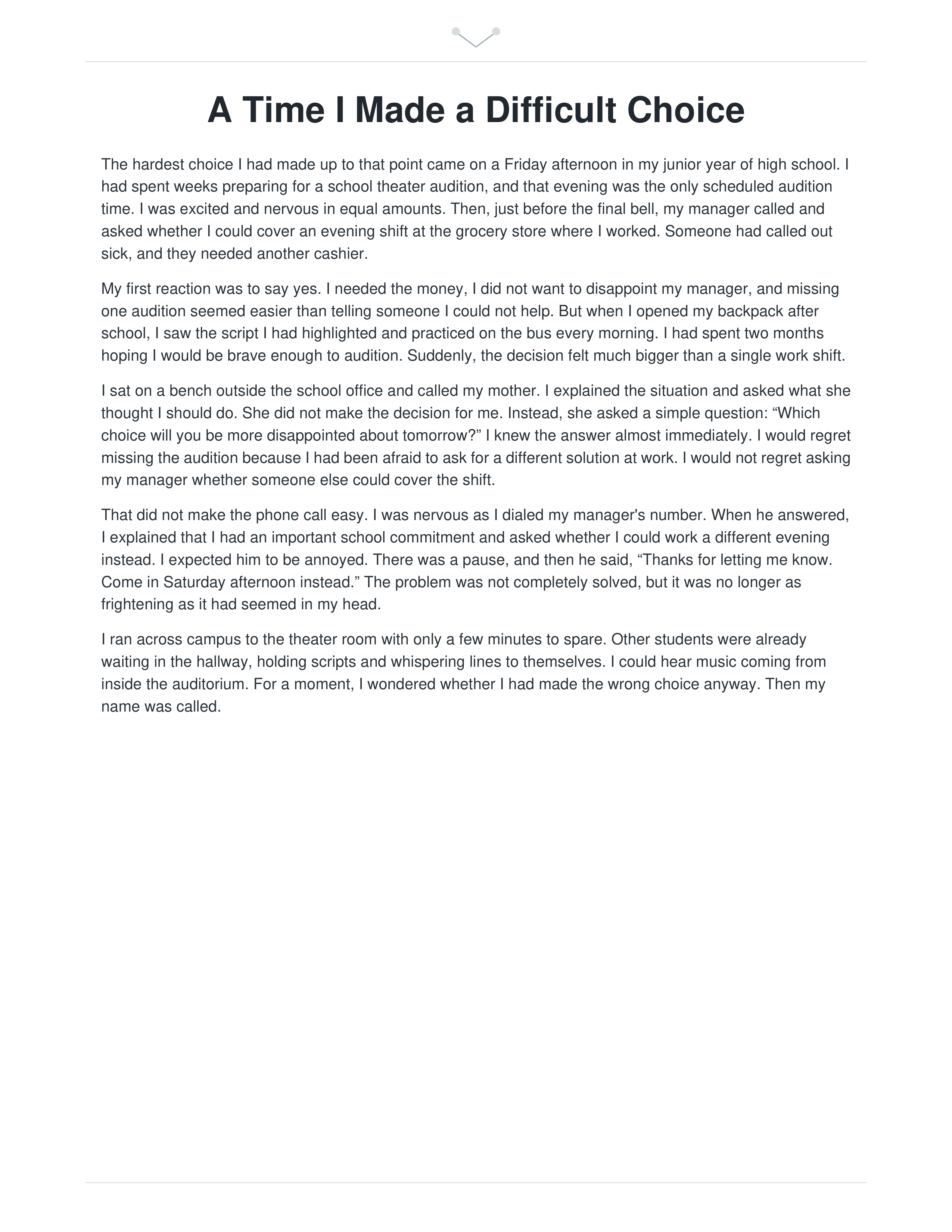 A Time I Made a Difficult Choice

The hardest choice I had made up to that point came on a Friday afternoon in my junior year of high school. I had spent weeks preparing for a school theater audition, and that evening was the only scheduled audition time. I was excited and nervous in equal amounts. Then, just before the final bell, my manager called and asked whether I could cover an evening shift at the grocery store where I worked. Someone had called out sick, and they needed another cashier.

My first reaction was to say yes. I needed the money, I did not want to disappoint my manager, and missing one audition seemed easier than telling someone I could not help. But when I opened my backpack after school, I saw the script I had highlighted and practiced on the bus every morning. I had spent two months hoping I would be brave enough to audition. Suddenly, the decision felt much bigger than a single work shift.

I sat on a bench outside the school office and called my mother. I explained the situation and asked what she thought I should do. She did not make the decision for me. Instead, she asked a simple question: "Which choice will you be more disappointed about tomorrow?" I knew the answer almost immediately. I would regret missing the audition because I had been afraid to ask for a different solution at work. I would not regret asking my manager whether someone else could cover the shift.

That did not make the phone call easy. I was nervous as I dialed my manager's number. When he answered, I explained that I had an important school commitment and asked whether I could work a different evening instead. I expected him to be annoyed. There was a pause, and then he said, "Thanks for letting me know. Come in Saturday afternoon instead." The problem was not completely solved, but it was no longer as frightening as it had seemed in my head.

I ran across campus to the theater room with only a few minutes to spare. Other students were already waiting in the hallway, holding scripts and whispering lines to themselves. I could hear music coming from inside the auditorium. For a moment, I wondered whether I had made the wrong choice anyway. Then my name was called.